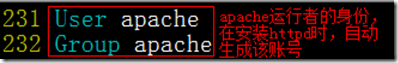 231 User apache
232 Group apache

apache运行者的身份，在安装httpd时，自动生成该账号